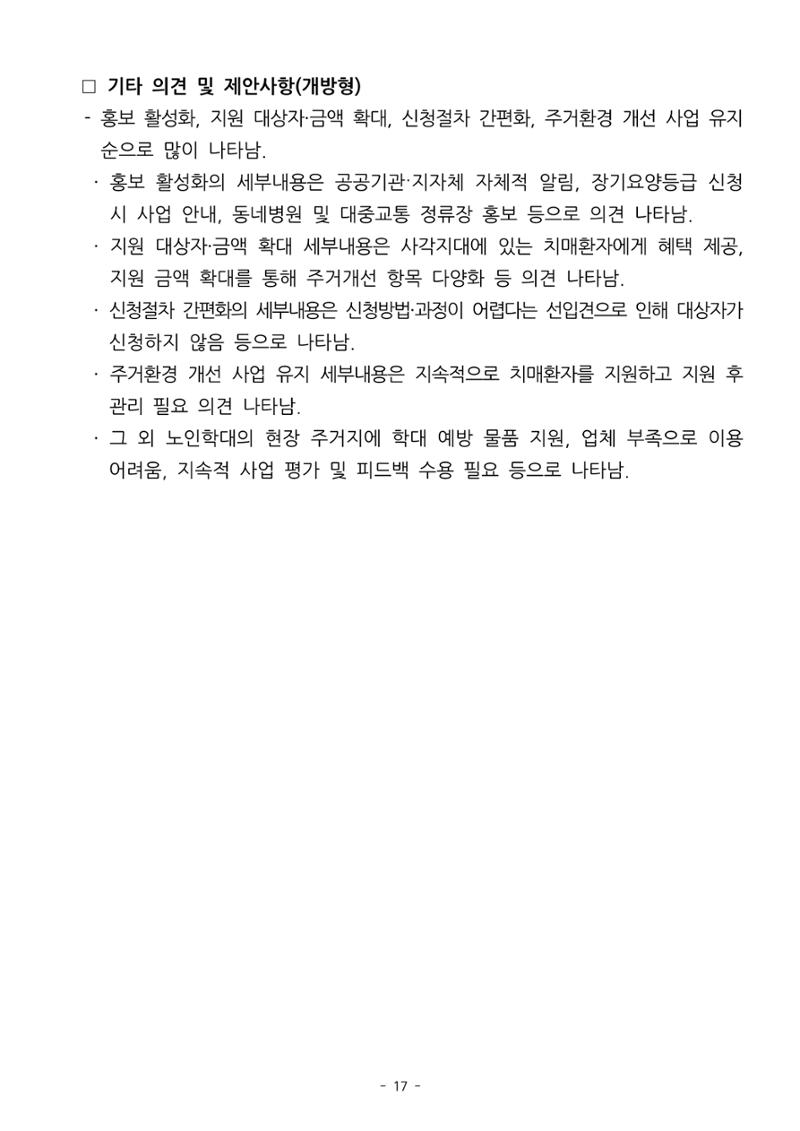 □ 기타 의견 및 제안사항(개방형)

- 홍보 활성화, 지원 대상자·금액 확대, 신청절차 간편화, 주거환경 개선 사업 유지 순으로 많이 나타남.

· 홍보 활성화의 세부내용은 공공기관·지자체 자체적 알림, 장기요양등급 신청 시 사업 안내, 동네병원 및 대중교통 정류장 홍보 등으로 의견 나타남.

· 지원 대상자·금액 확대 세부내용은 사각지대에 있는 치매환자에게 혜택 제공, 지원 금액 확대를 통해 주거개선 항목 다양화 등 의견 나타남.

· 신청절차 간편화의 세부내용은 신청방법·과정이 어렵다는 선입견으로 인해 대상자가 신청하지 않음 등으로 나타남.

· 주거환경 개선 사업 유지 세부내용은 지속적으로 치매환자를 지원하고 지원 후 관리 필요 의견 나타남.

· 그 외 노인학대의 현장 주거지에 학대 예방 물품 지원, 업체 부족으로 이용 어려움, 지속적 사업 평가 및 피드백 수용 필요 등으로 나타남.

- 17 -